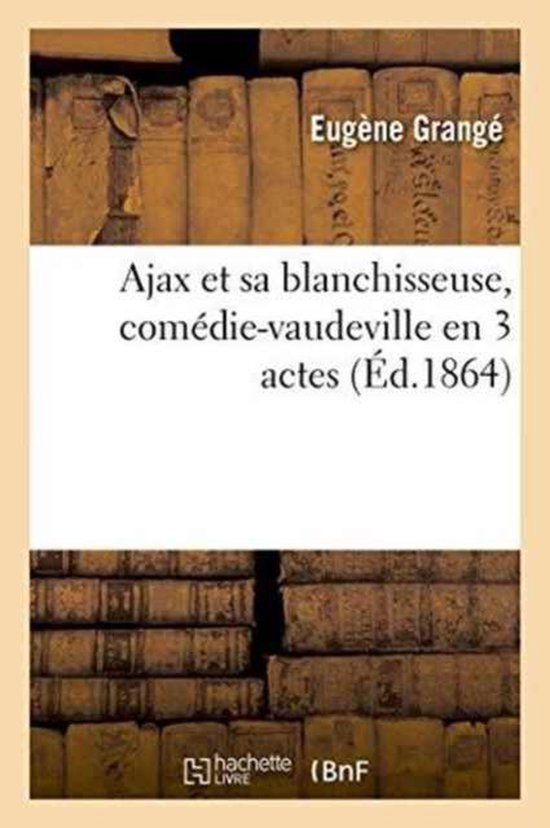 Eugène Grangé

Ajax et sa blanchisseuse, comédie-vaudeville en 3 actes (Éd.1864)

hachette LIVRE (BnF